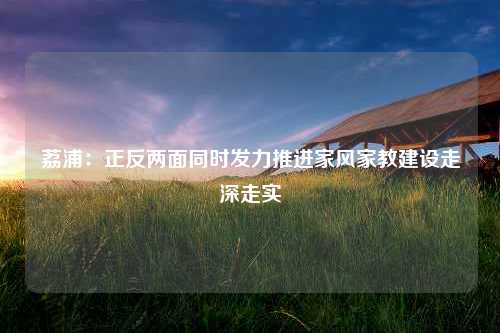 荔浦：正反两面同时发力推进家风家教建设走深走实